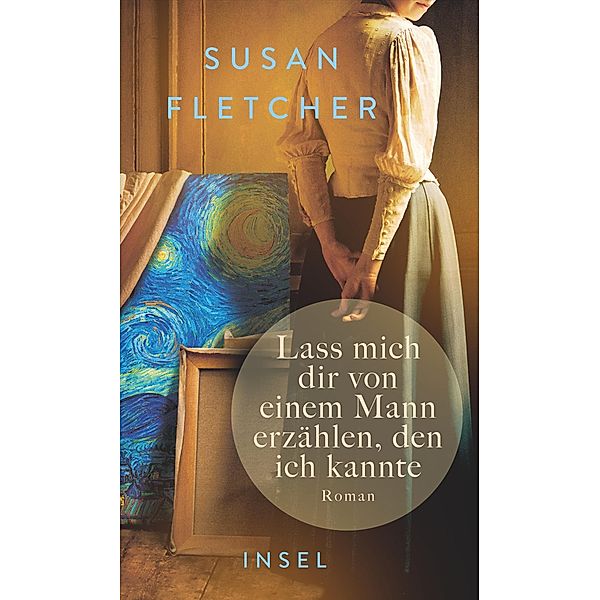 SUSAN
FLETCHER

Lass mich dir von einem Mann erzählen, den ich kannte

Roman

INSEL